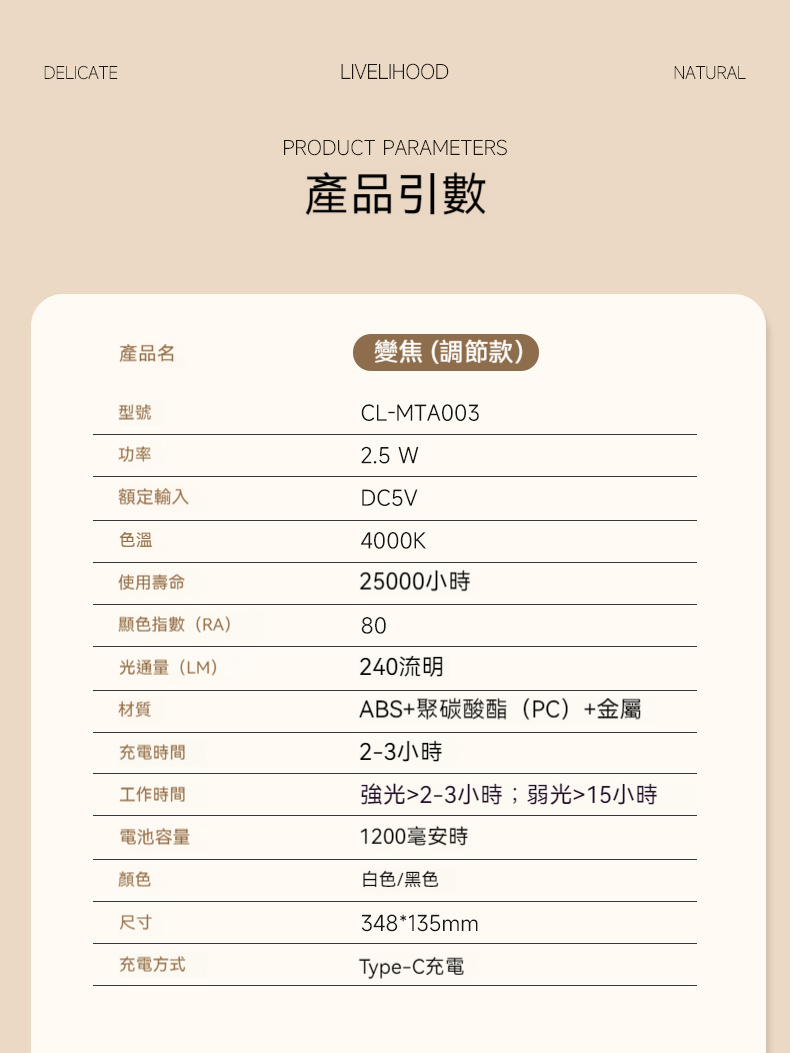 DELICATE LIVELIHOOD NATURAL

PRODUCT PARAMETERS
產品引數

| 產品名 | 變焦（調節款） |
|---|---|
| 型號 | CL-MTA003 |
| 功率 | 2.5 W |
| 額定輸入 | DC5V |
| 色溫 | 4000K |
| 使用壽命 | 25000小時 |
| 顯色指數（RA） | 80 |
| 光通量（LM） | 240流明 |
| 材質 | ABS+聚碳酸酯（PC）+金屬 |
| 充電時間 | 2-3小時 |
| 工作時間 | 強光>2-3小時；弱光>15小時 |
| 電池容量 | 1200毫安時 |
| 顏色 | 白色/黑色 |
| 尺寸 | 348*135mm |
| 充電方式 | Type-C充電 |